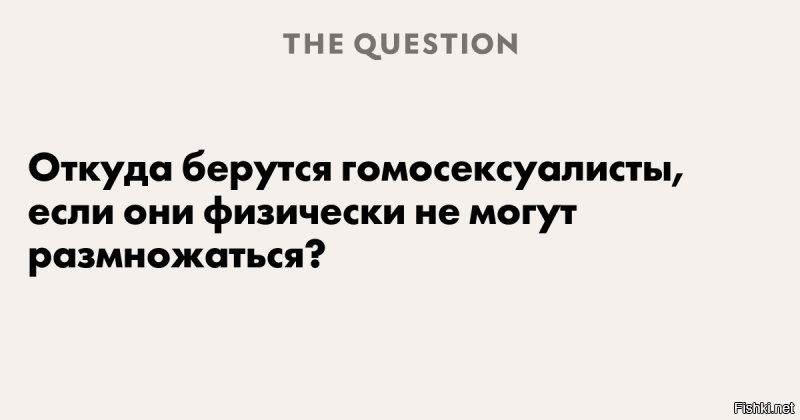 THE QUESTION

Откуда берутся гомосексуалисты, если они физически не могут размножаться?

Fishki.net